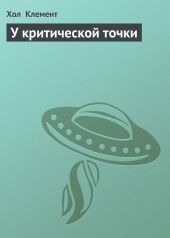 Хол Клемент

У критической точки